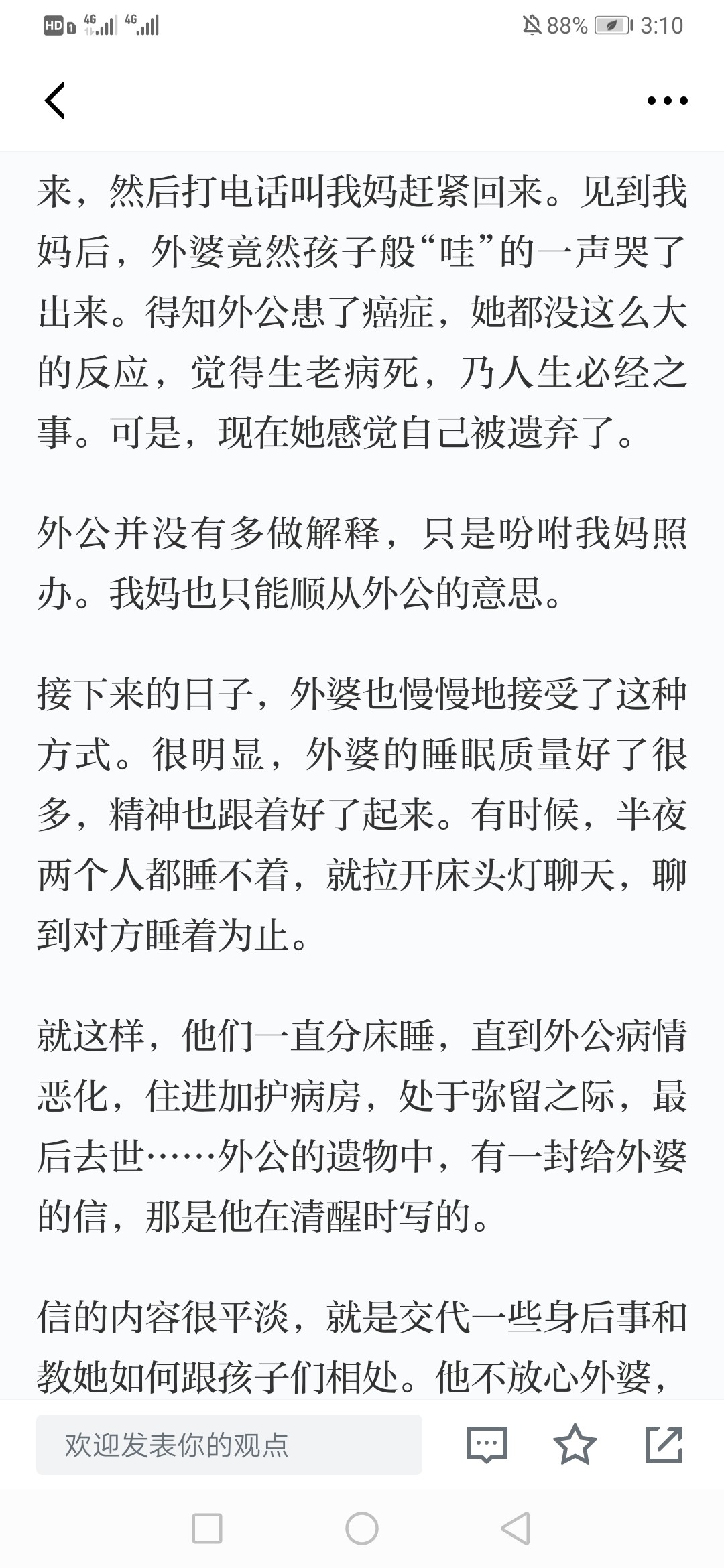 HD 4G 4G 88% 3:10

来，然后打电话叫我妈赶紧回来。见到我妈后，外婆竟然孩子般“哇”的一声哭了出来。得知外公患了癌症，她都没这么大的反应，觉得生老病死，乃人生必经之事。可是，现在她感觉自己被遗弃了。

外公并没有多做解释，只是吩咐我妈照办。我妈也只能顺从外公的意思。

接下来的日子，外婆也慢慢地接受了这种方式。很明显，外婆的睡眠质量好了很多，精神也跟着好了起来。有时候，半夜两个人都睡不着，就拉开床头灯聊天，聊到对方睡着为止。

就这样，他们一直分床睡，直到外公病情恶化，住进加护病房，处于弥留之际，最后去世……外公的遗物中，有一封给外婆的信，那是他在清醒时写的。

信的内容很平淡，就是交代一些身后事和教她如何跟孩子们相处。他不放心外婆，

欢迎发表你的观点